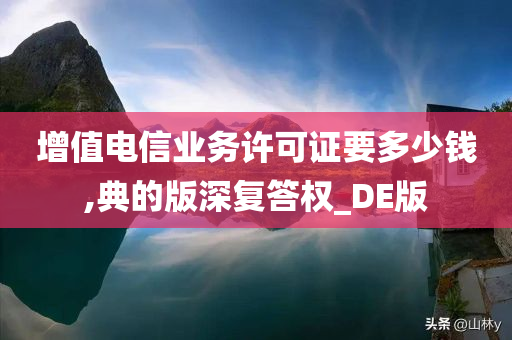 增值电信业务许可证要多少钱,典的版深复答权_DE版

头条 @山林y